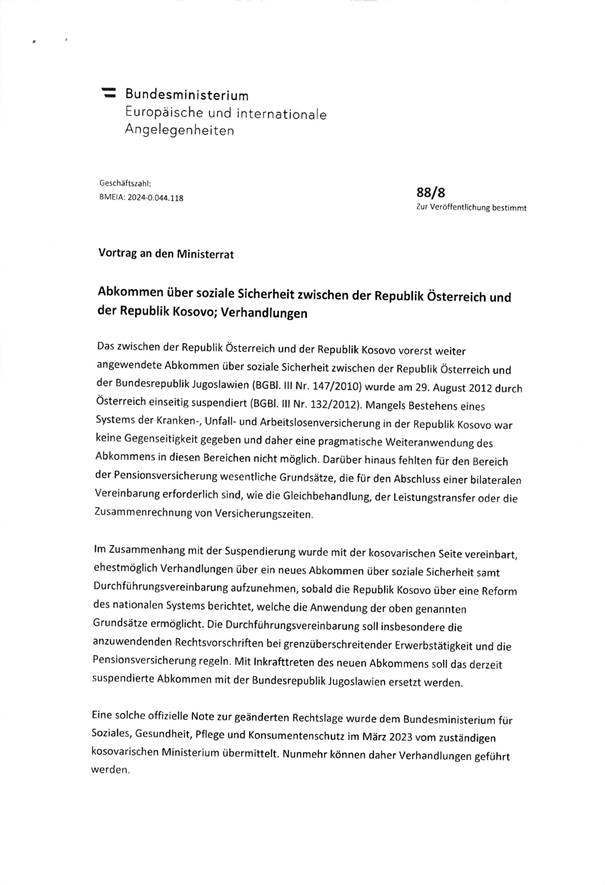 Bundesministerium
Europäische und internationale Angelegenheiten

Geschäftszahl:
BMEIA: 2024-0.044.118

88/8
Zur Veröffentlichung bestimmt

Vortrag an den Ministerrat

Abkommen über soziale Sicherheit zwischen der Republik Österreich und der Republik Kosovo; Verhandlungen

Das zwischen der Republik Österreich und der Republik Kosovo vorerst weiter angewendete Abkommen über soziale Sicherheit zwischen der Republik Österreich und der Bundesrepublik Jugoslawien (BGBl. III Nr. 147/2010) wurde am 29. August 2012 durch Österreich einseitig suspendiert (BGBl. III Nr. 132/2012). Mangels Bestehens eines Systems der Kranken-, Unfall- und Arbeitslosenversicherung in der Republik Kosovo war keine Gegenseitigkeit gegeben und daher eine pragmatische Weiteranwendung des Abkommens in diesen Bereichen nicht möglich. Darüber hinaus fehlten für den Bereich der Pensionsversicherung wesentliche Grundsätze, die für den Abschluss einer bilateralen Vereinbarung erforderlich sind, wie die Gleichbehandlung, der Leistungstransfer oder die Zusammenrechnung von Versicherungszeiten.

Im Zusammenhang mit der Suspendierung wurde mit der kosovarischen Seite vereinbart, ehestmöglich Verhandlungen über ein neues Abkommen über soziale Sicherheit samt Durchführungsvereinbarung aufzunehmen, sobald die Republik Kosovo über eine Reform des nationalen Systems berichtet, welche die Anwendung der oben genannten Grundsätze ermöglicht. Die Durchführungsvereinbarung soll insbesondere die anzuwendenden Rechtsvorschriften bei grenzüberschreitender Erwerbstätigkeit und die Pensionsversicherung regeln. Mit Inkrafttreten des neuen Abkommens soll das derzeit suspendierte Abkommen mit der Bundesrepublik Jugoslawien ersetzt werden.

Eine solche offizielle Note zur geänderten Rechtslage wurde dem Bundesministerium für Soziales, Gesundheit, Pflege und Konsumentenschutz im März 2023 vom zuständigen kosovarischen Ministerium übermittelt. Nunmehr können daher Verhandlungen geführt werden.